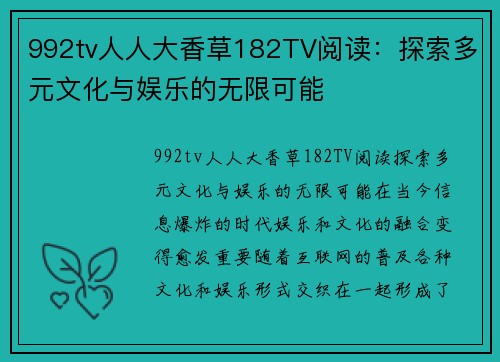 992tv人人大香草182TV阅读：探索多元文化与娱乐的无限可能

992tv人人大香草182TV阅读探索多元文化与娱乐的无限可能在当今信息爆炸的时代娱乐和文化的融合变得愈发重要随着互联网的普及各种文化和娱乐形式交织在一起形成了